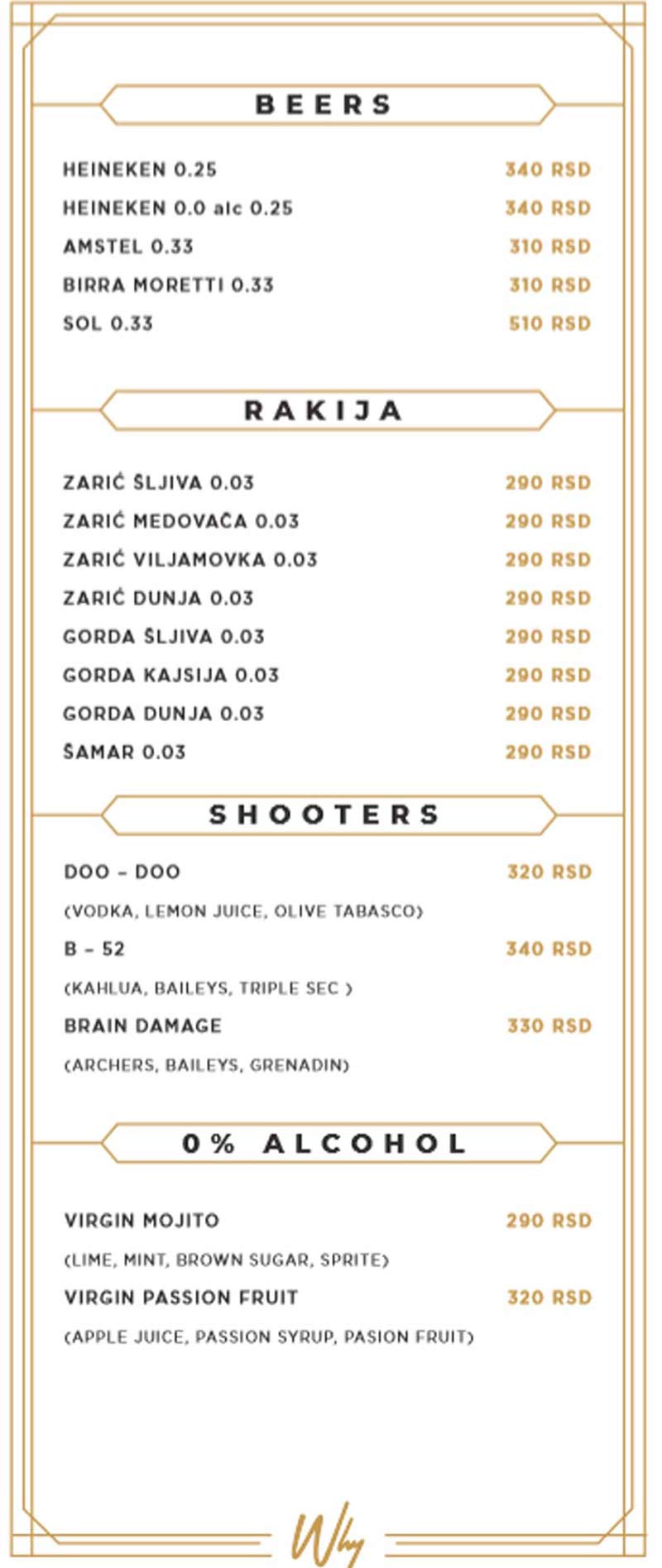 BEERS

HEINEKEN 0.25 340 RSD
HEINEKEN 0.0 alc 0.25 340 RSD
AMSTEL 0.33 310 RSD
BIRRA MORETTI 0.33 310 RSD
SOL 0.33 510 RSD

RAKIJA

ZARIĆ ŠLJIVA 0.03 290 RSD
ZARIĆ MEDOVAČA 0.03 290 RSD
ZARIĆ VILJAMOVKA 0.03 290 RSD
ZARIĆ DUNJA 0.03 290 RSD
GORDA ŠLJIVA 0.03 290 RSD
GORDA KAJSIJA 0.03 290 RSD
GORDA DUNJA 0.03 290 RSD
ŠAMAR 0.03 290 RSD

SHOOTERS

DOO – DOO 320 RSD
(VODKA, LEMON JUICE, OLIVE TABASCO)
B – 52 340 RSD
(KAHLUA, BAILEYS, TRIPLE SEC )
BRAIN DAMAGE 330 RSD
(ARCHERS, BAILEYS, GRENADIN)

0% ALCOHOL

VIRGIN MOJITO 290 RSD
(LIME, MINT, BROWN SUGAR, SPRITE)
VIRGIN PASSION FRUIT 320 RSD
(APPLE JUICE, PASSION SYRUP, PASION FRUIT)

Why